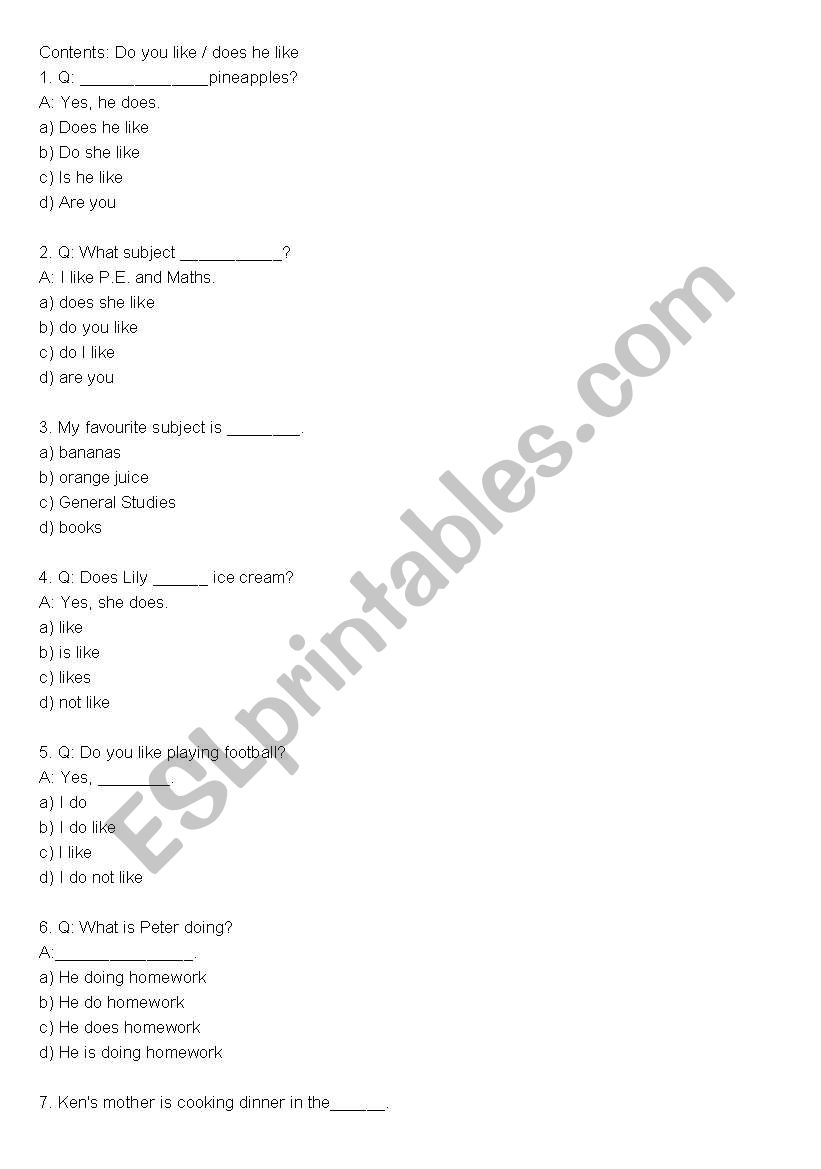 Contents: Do you like / does he like

1. Q: ______________pineapples?
A: Yes, he does.
a) Does he like
b) Do she like
c) Is he like
d) Are you

2. Q: What subject ___________?
A: I like P.E. and Maths.
a) does she like
b) do you like
c) do I like
d) are you

3. My favourite subject is ________.
a) bananas
b) orange juice
c) General Studies
d) books

4. Q: Does Lily ______ ice cream?
A: Yes, she does.
a) like
b) is like
c) likes
d) not like

5. Q: Do you like playing football?
A: Yes, ________.
a) I do
b) I do like
c) I like
d) I do not like

6. Q: What is Peter doing?
A:_______________.
a) He doing homework
b) He do homework
c) He does homework
d) He is doing homework

7. Ken's mother is cooking dinner in the______.

ESLprintables.com